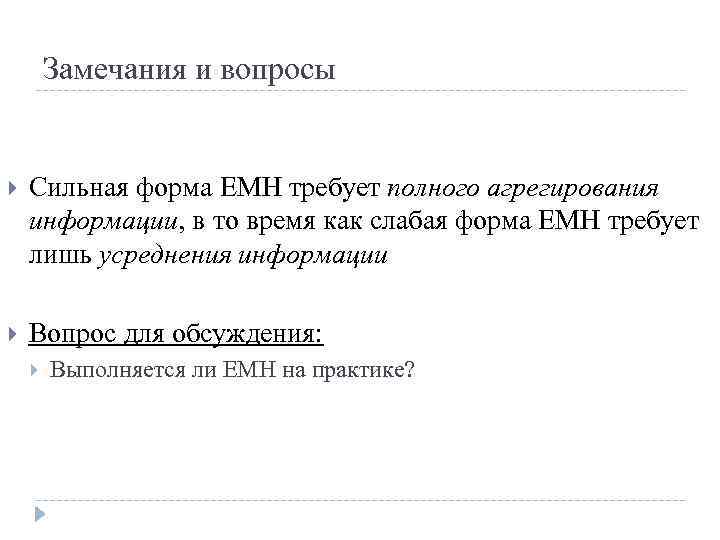 Замечания и вопросы

Сильная форма EMH требует полного агрегирования информации, в то время как слабая форма EMH требует лишь усреднения информации

Вопрос для обсуждения:

Выполняется ли EMH на практике?